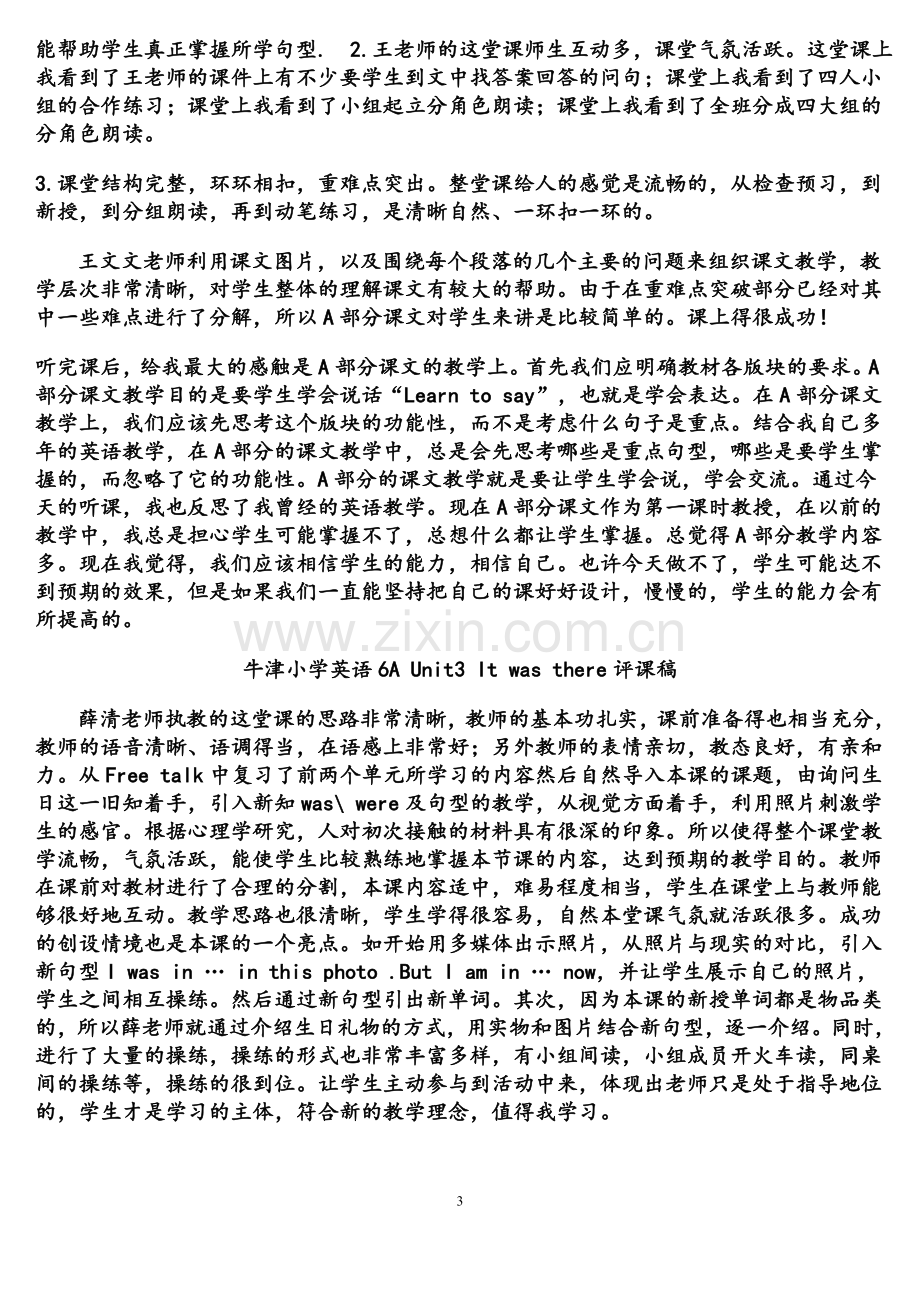 能帮助学生真正掌握所学句型. 2.王老师的这堂课师生互动多，课堂气氛活跃。这堂课上我看到了王老师的课件上有不少要学生到文中找答案回答的问句；课堂上我看到了四人小组的合作练习；课堂上我看到了小组起立分角色朗读；课堂上我看到了全班分成四大组的分角色朗读。

3.课堂结构完整，环环相扣，重难点突出。整堂课给人的感觉是流畅的，从检查预习，到新授，到分组朗读，再到动笔练习，是清晰自然、一环扣一环的。

王文文老师利用课文图片，以及围绕每个段落的几个主要的问题来组织课文教学，教学层次非常清晰，对学生整体的理解课文有较大的帮助。由于在重难点突破部分已经对其中一些难点进行了分解，所以A部分课文对学生来讲是比较简单的。课上得很成功！

听完课后，给我最大的感触是A部分课文的教学上。首先我们应明确教材各版块的要求。A部分课文教学目的是要学生学会说话“Learn to say”，也就是学会表达。在A部分课文教学上，我们应该先思考这个版块的功能性，而不是考虑什么句子是重点。结合我自己多年的英语教学，在A部分的课文教学中，总是会先思考哪些是重点句型，哪些是要学生掌握的，而忽略了它的功能性。A部分的课文教学就是要让学生学会说，学会交流。通过今天的听课，我也反思了我曾经的英语教学。现在A部分课文作为第一课时教授，在以前的教学中，我总是担心学生可能掌握不了，总想什么都让学生掌握。总觉得A部分教学内容多。现在我觉得，我们应该相信学生的能力，相信自己。也许今天做不了，学生可能达不到预期的效果，但是如果我们一直能坚持把自己的课好好设计，慢慢的，学生的能力会有所提高的。

牛津小学英语6A Unit3 It was there评课稿

薛清老师执教的这堂课的思路非常清晰，教师的基本功扎实，课前准备得也相当充分，教师的语音清晰、语调得当，在语感上非常好；另外教师的表情亲切，教态良好，有亲和力。从Free talk中复习了前两个单元所学习的内容然后自然导入本课的课题，由询问生日这一旧知着手，引入新知was\ were及句型的教学，从视觉方面着手，利用照片刺激学生的感官。根据心理学研究，人对初次接触的材料具有很深的印象。所以使得整个课堂教学流畅，气氛活跃，能使学生比较熟练地掌握本节课的内容，达到预期的教学目的。教师在课前对教材进行了合理的分割，本课内容适中，难易程度相当，学生在课堂上与教师能够很好地互动。教学思路也很清晰，学生学得很容易，自然本堂课气氛就活跃很多。成功的创设情境也是本课的一个亮点。如开始用多媒体出示照片，从照片与现实的对比，引入新句型I was in … in this photo .But I am in … now，并让学生展示自己的照片，学生之间相互操练。然后通过新句型引出新单词。其次，因为本课的新授单词都是物品类的，所以薛老师就通过介绍生日礼物的方式，用实物和图片结合新句型，逐一介绍。同时，进行了大量的操练，操练的形式也非常丰富多样，有小组间读，小组成员开火车读，同桌间的操练等，操练的很到位。让学生主动参与到活动中来，体现出老师只是处于指导地位的，学生才是学习的主体，符合新的教学理念，值得我学习。

3

www.zixin.com.cn